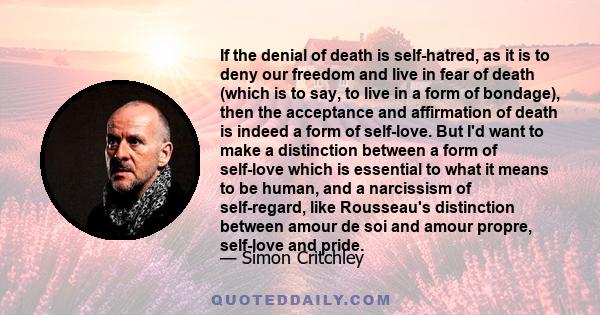 If the denial of death is self-hatred, as it is to deny our freedom and live in fear of death (which is to say, to live in a form of bondage), then the acceptance and affirmation of death is indeed a form of self-love. But I'd want to make a distinction between a form of self-love which is essential to what it means to be human, and a narcissism of self-regard, like Rousseau's distinction between amour de soi and amour propre, self-love and pride.

— Simon Critchley

QUOTEDDAILY.COM